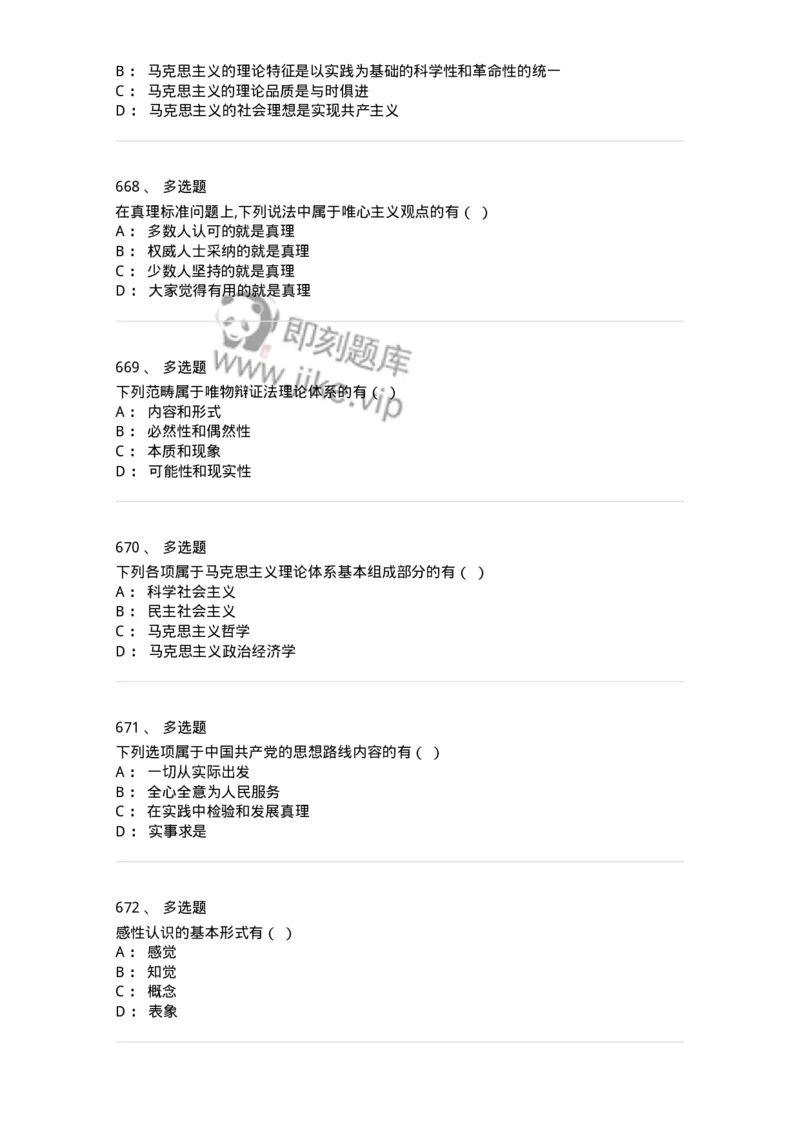 B： 马克思主义的理论特征是以实践为基础的科学性和革命性的统一
C： 马克思主义的理论品质是与时俱进
D： 马克思主义的社会理想是实现共产主义

668、 多选题
在真理标准问题上,下列说法中属于唯心主义观点的有（ ）
A： 多数人认可的就是真理
B： 权威人士采纳的就是真理
C： 少数人坚持的就是真理
D： 大家觉得有用的就是真理

即刻题库
www.jike.vip

669、 多选题
下列范畴属于唯物辩证法理论体系的有（ ）
A： 内容和形式
B： 必然性和偶然性
C： 本质和现象
D： 可能性和现实性

670、 多选题
下列各项属于马克思主义理论体系基本组成部分的有（ ）
A： 科学社会主义
B： 民主社会主义
C： 马克思主义哲学
D： 马克思主义政治经济学

671、 多选题
下列选项属于中国共产党的思想路线内容的有（ ）
A： 一切从实际出发
B： 全心全意为人民服务
C： 在实践中检验和发展真理
D： 实事求是

672、 多选题
感性认识的基本形式有（ ）
A： 感觉
B： 知觉
C： 概念
D： 表象